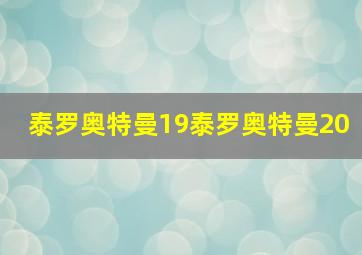 泰罗奥特曼19泰罗奥特曼20